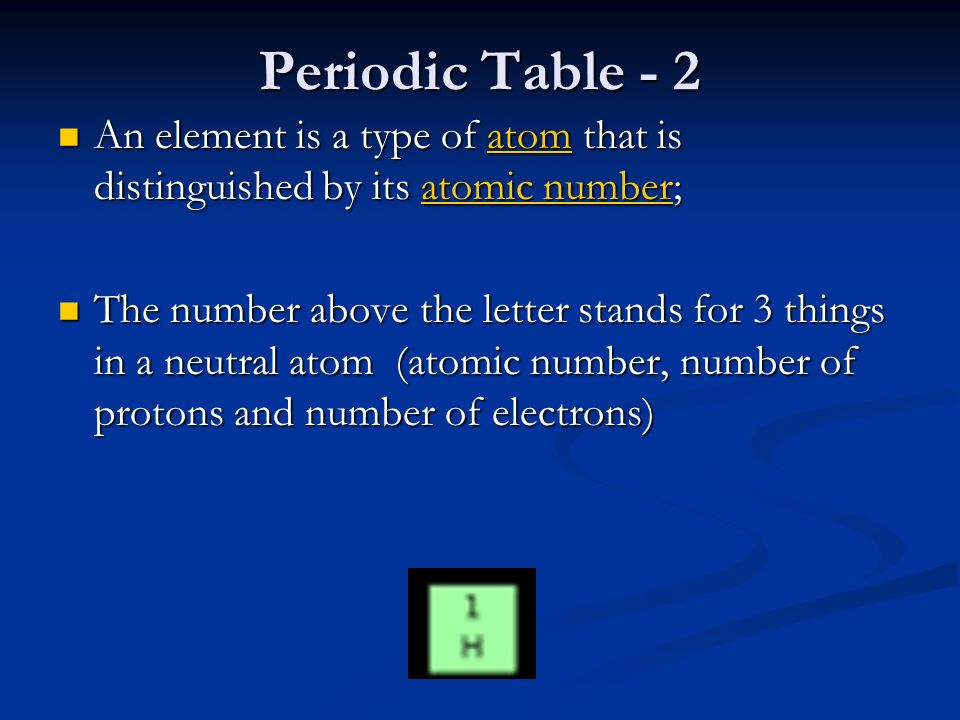 Periodic Table - 2

An element is a type of atom that is distinguished by its atomic number;

The number above the letter stands for 3 things in a neutral atom (atomic number, number of protons and number of electrons)

1
H